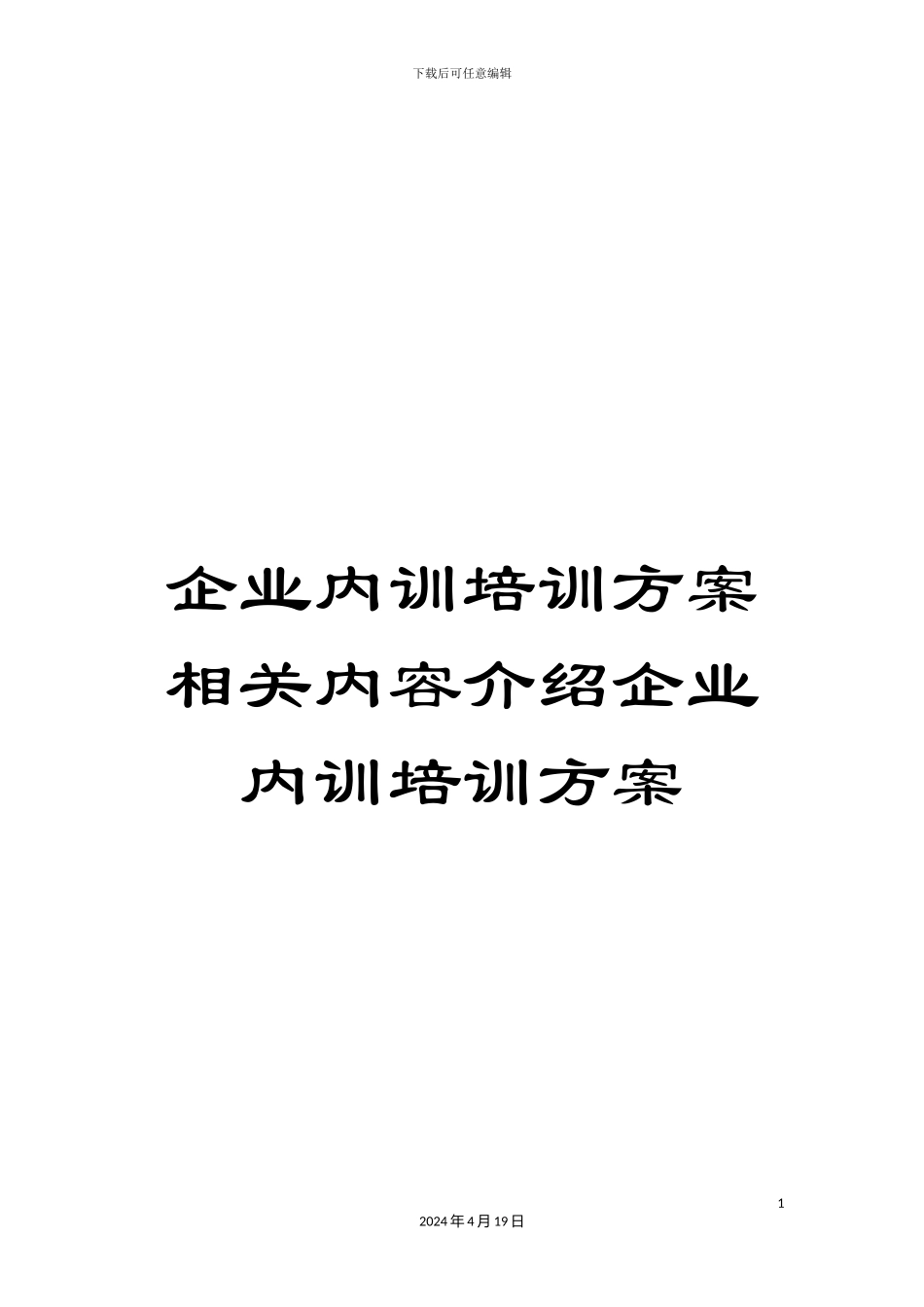 下载后可任意编辑

企业内训培训方案相关内容介绍企业内训培训方案

1

2024年4月19日